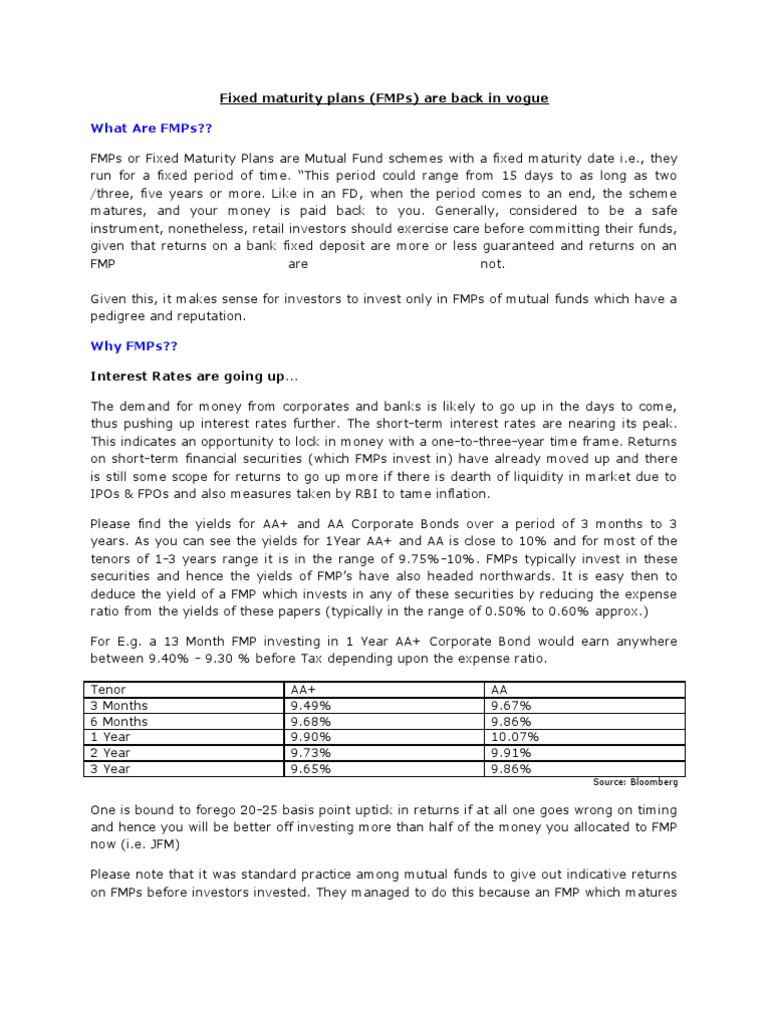 Fixed maturity plans (FMPs) are back in vogue

What Are FMPs??

FMPs or Fixed Maturity Plans are Mutual Fund schemes with a fixed maturity date i.e., they run for a fixed period of time. "This period could range from 15 days to as long as two /three, five years or more. Like in an FD, when the period comes to an end, the scheme matures, and your money is paid back to you. Generally, considered to be a safe instrument, nonetheless, retail investors should exercise care before committing their funds, given that returns on a bank fixed deposit are more or less guaranteed and returns on an FMP are not.

Given this, it makes sense for investors to invest only in FMPs of mutual funds which have a pedigree and reputation.

Why FMPs??

Interest Rates are going up...

The demand for money from corporates and banks is likely to go up in the days to come, thus pushing up interest rates further. The short-term interest rates are nearing its peak. This indicates an opportunity to lock in money with a one-to-three-year time frame. Returns on short-term financial securities (which FMPs invest in) have already moved up and there is still some scope for returns to go up more if there is dearth of liquidity in market due to IPOs & FPOs and also measures taken by RBI to tame inflation.

Please find the yields for AA+ and AA Corporate Bonds over a period of 3 months to 3 years. As you can see the yields for 1Year AA+ and AA is close to 10% and for most of the tenors of 1-3 years range it is in the range of 9.75%-10%. FMPs typically invest in these securities and hence the yields of FMP's have also headed northwards. It is easy then to deduce the yield of a FMP which invests in any of these securities by reducing the expense ratio from the yields of these papers (typically in the range of 0.50% to 0.60% approx.)

For E.g. a 13 Month FMP investing in 1 Year AA+ Corporate Bond would earn anywhere between 9.40% - 9.30 % before Tax depending upon the expense ratio.

| Tenor | AA+ | AA |
|---|---|---|
| 3 Months | 9.49% | 9.67% |
| 6 Months | 9.68% | 9.86% |
| 1 Year | 9.90% | 10.07% |
| 2 Year | 9.73% | 9.91% |
| 3 Year | 9.65% | 9.86% |

Source: Bloomberg

One is bound to forego 20-25 basis point uptick in returns if at all one goes wrong on timing and hence you will be better off investing more than half of the money you allocated to FMP now (i.e. JFM)

Please note that it was standard practice among mutual funds to give out indicative returns on FMPs before investors invested. They managed to do this because an FMP which matures